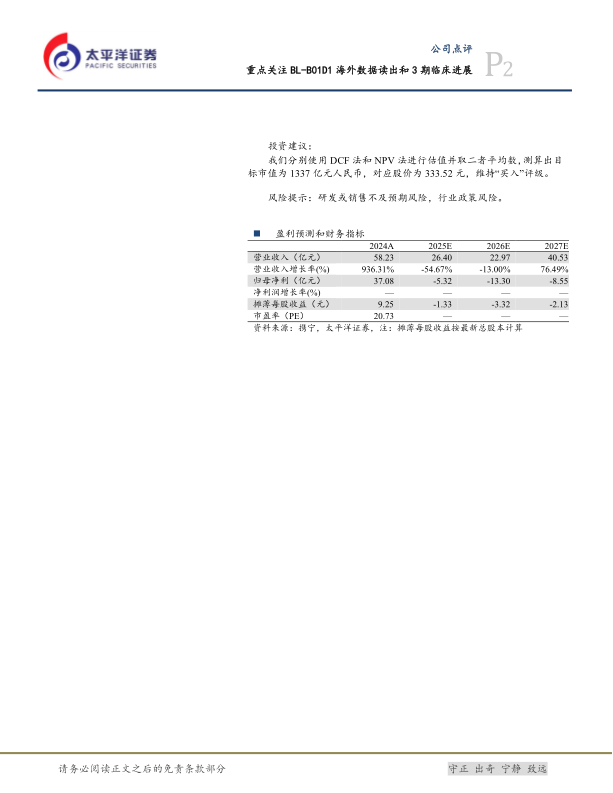 太平洋证券
PACIFIC SECURITIES

公司点评

重点关注BL-B01D1海外数据读出和3期临床进展

P2

投资建议：

我们分别使用DCF法和NPV法进行估值并取二者平均数，测算出目标市值为1337亿元人民币，对应股价为333.52元，维持“买入”评级。

风险提示：研发或销售不及预期风险，行业政策风险。

■ 盈利预测和财务指标

|  | 2024A | 2025E | 2026E | 2027E |
|---|---|---|---|---|
| 营业收入（亿元） | 58.23 | 26.40 | 22.97 | 40.53 |
| 营业收入增长率(%) | 936.31% | -54.67% | -13.00% | 76.49% |
| 归母净利（亿元） | 37.08 | -5.32 | -13.30 | -8.55 |
| 净利润增长率(%) | — | — | — | — |
| 摊薄每股收益（元） | 9.25 | -1.33 | -3.32 | -2.13 |
| 市盈率（PE） | 20.73 | — | — | — |

资料来源：携宁，太平洋证券，注：摊薄每股收益按最新总股本计算

请务必阅读正文之后的免责条款部分

守正 出奇 宁静 致远